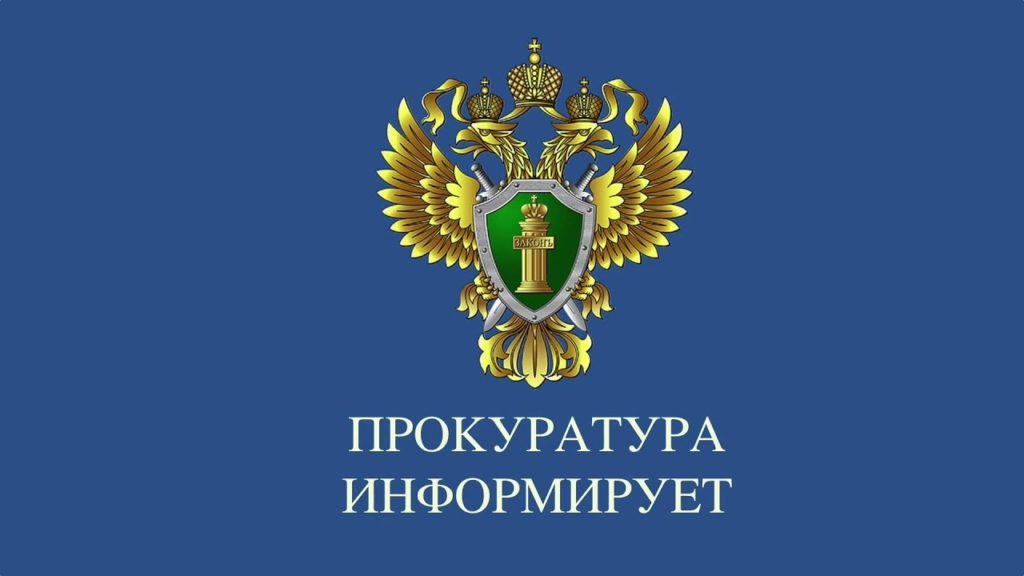 ЗАКОНЪ

ПРОКУРАТУРА ИНФОРМИРУЕТ